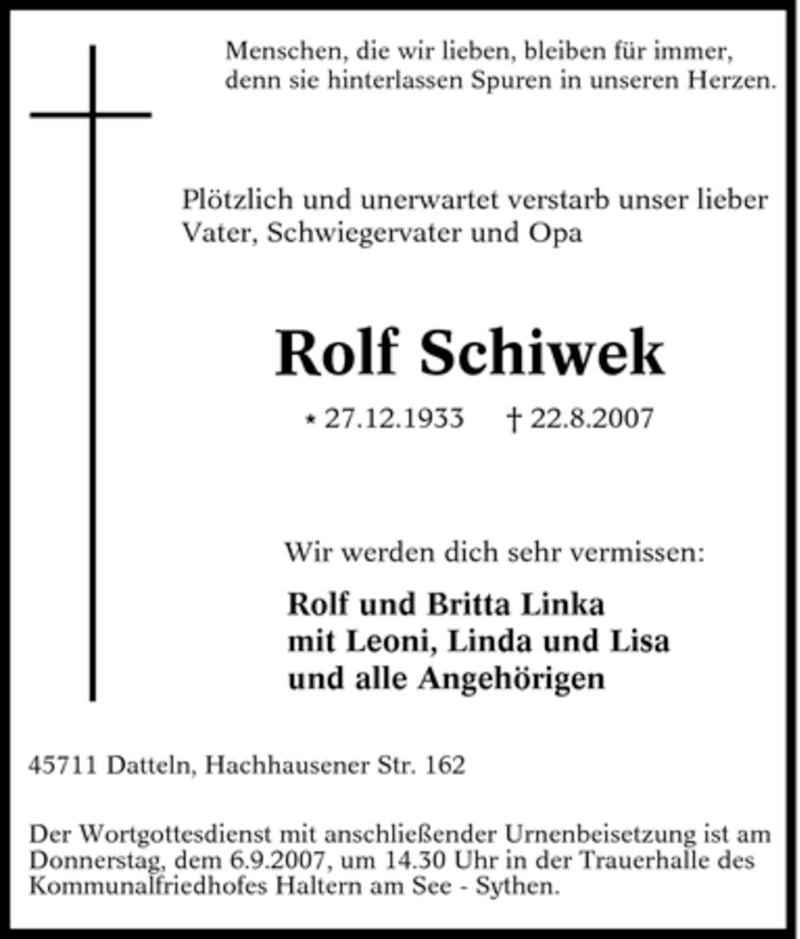 Menschen, die wir lieben, bleiben für immer, denn sie hinterlassen Spuren in unseren Herzen.

Plötzlich und unerwartet verstarb unser lieber Vater, Schwiegervater und Opa

Rolf Schiwek

* 27.12.1933 † 22.8.2007

Wir werden dich sehr vermissen:

Rolf und Britta Linka
mit Leoni, Linda und Lisa
und alle Angehörigen

45711 Datteln, Hachhausener Str. 162

Der Wortgottesdienst mit anschließender Urnenbeisetzung ist am Donnerstag, dem 6.9.2007, um 14.30 Uhr in der Trauerhalle des Kommunalfriedhofes Haltern am See - Sythen.